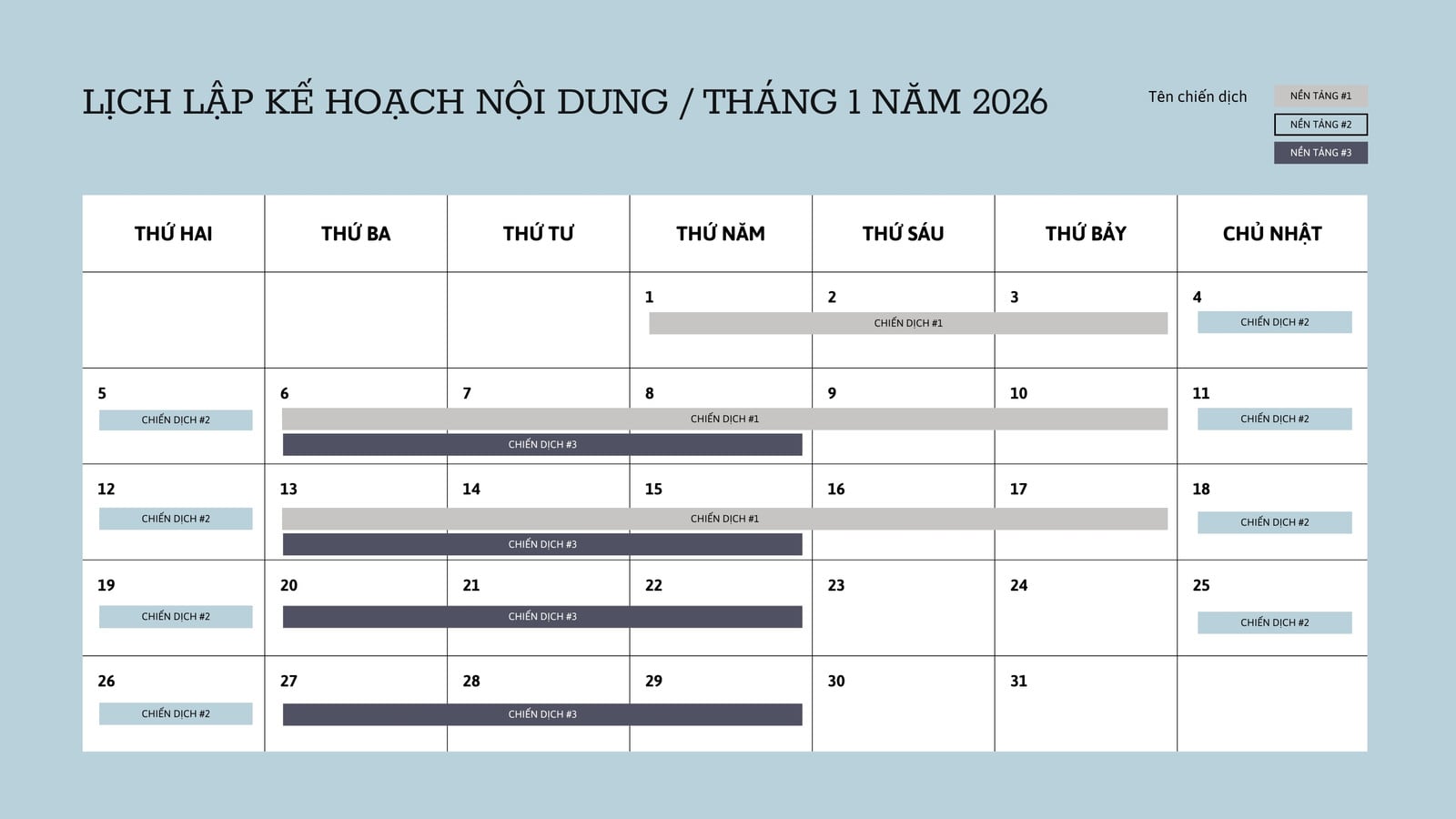 LỊCH LẬP KẾ HOẠCH NỘI DUNG / THÁNG 1 NĂM 2026

Tên chiến dịch

NỀN TẢNG #1
NỀN TẢNG #2
NỀN TẢNG #3

| THỨ HAI | THỨ BA | THỨ TƯ | THỨ NĂM | THỨ SÁU | THỨ BẢY | CHỦ NHẬT |
|---|---|---|---|---|---|---|
| | | | 1 CHIẾN DỊCH #1 | 2 | 3 | 4 CHIẾN DỊCH #2 |
| 5 CHIẾN DỊCH #2 | 6 CHIẾN DỊCH #1 CHIẾN DỊCH #3 | 7 | 8 | 9 | 10 | 11 CHIẾN DỊCH #2 |
| 12 CHIẾN DỊCH #2 | 13 CHIẾN DỊCH #1 CHIẾN DỊCH #3 | 14 | 15 | 16 | 17 | 18 CHIẾN DỊCH #2 |
| 19 CHIẾN DỊCH #2 | 20 CHIẾN DỊCH #3 | 21 | 22 | 23 | 24 | 25 CHIẾN DỊCH #2 |
| 26 CHIẾN DỊCH #2 | 27 CHIẾN DỊCH #3 | 28 | 29 | 30 | 31 | |